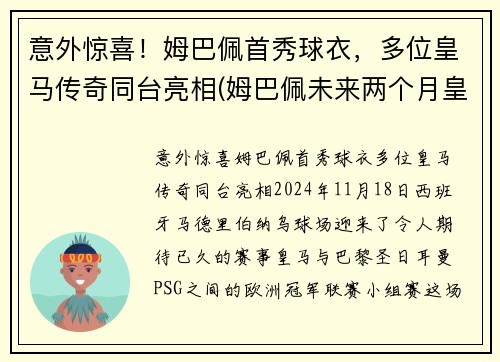 意外惊喜！姆巴佩首秀球衣，多位皇马传奇同台亮相(姆巴佩未来两个月皇

意外惊喜姆巴佩首秀球衣多位皇马传奇同台亮相2024年11月18日西班牙马德里伯纳乌球场迎来了令人期待已久的赛事皇马与巴黎圣日耳曼PSG之间的欧洲冠军联赛小组赛这场